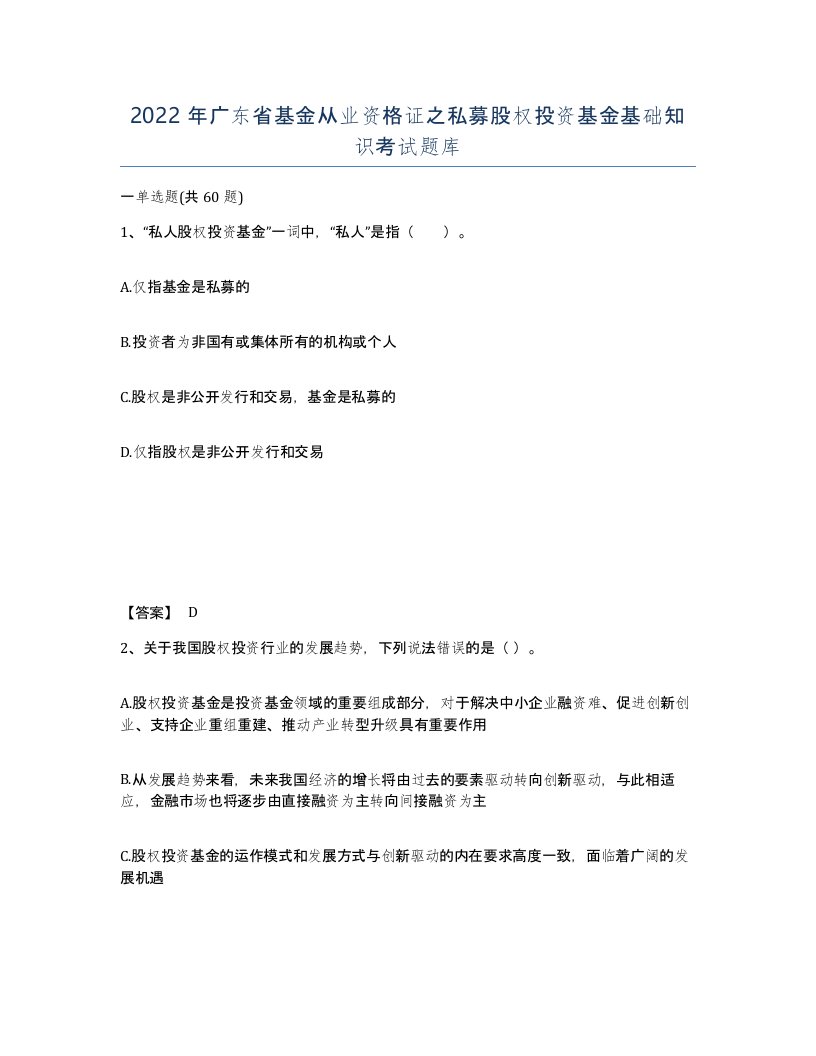 2022年广东省基金从业资格证之私募股权投资基金基础知识考试题库

一单选题(共60题)

1、“私人股权投资基金”一词中，“私人”是指（　　）。

A.仅指基金是私募的

B.投资者为非国有或集体所有的机构或个人

C.股权是非公开发行和交易，基金是私募的

D.仅指股权是非公开发行和交易

【答案】 D

2、关于我国股权投资行业的发展趋势，下列说法错误的是（ ）。

A.股权投资基金是投资基金领域的重要组成部分，对于解决中小企业融资难、促进创新创业、支持企业重组重建、推动产业转型升级具有重要作用

B.从发展趋势来看，未来我国经济的增长将由过去的要素驱动转向创新驱动，与此相适应，金融市场也将逐步由直接融资为主转向间接融资为主

C.股权投资基金的运作模式和发展方式与创新驱动的内在要求高度一致，面临着广阔的发展机遇